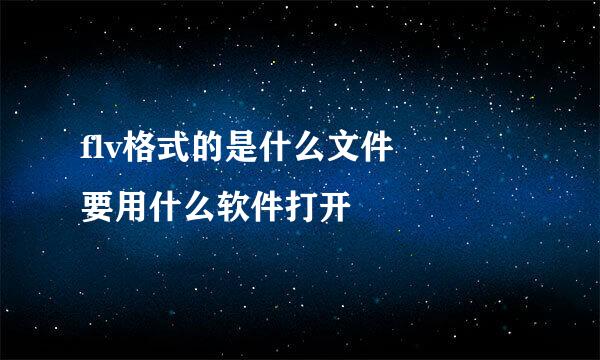 flv格式的是什么文件
要用什么软件打开